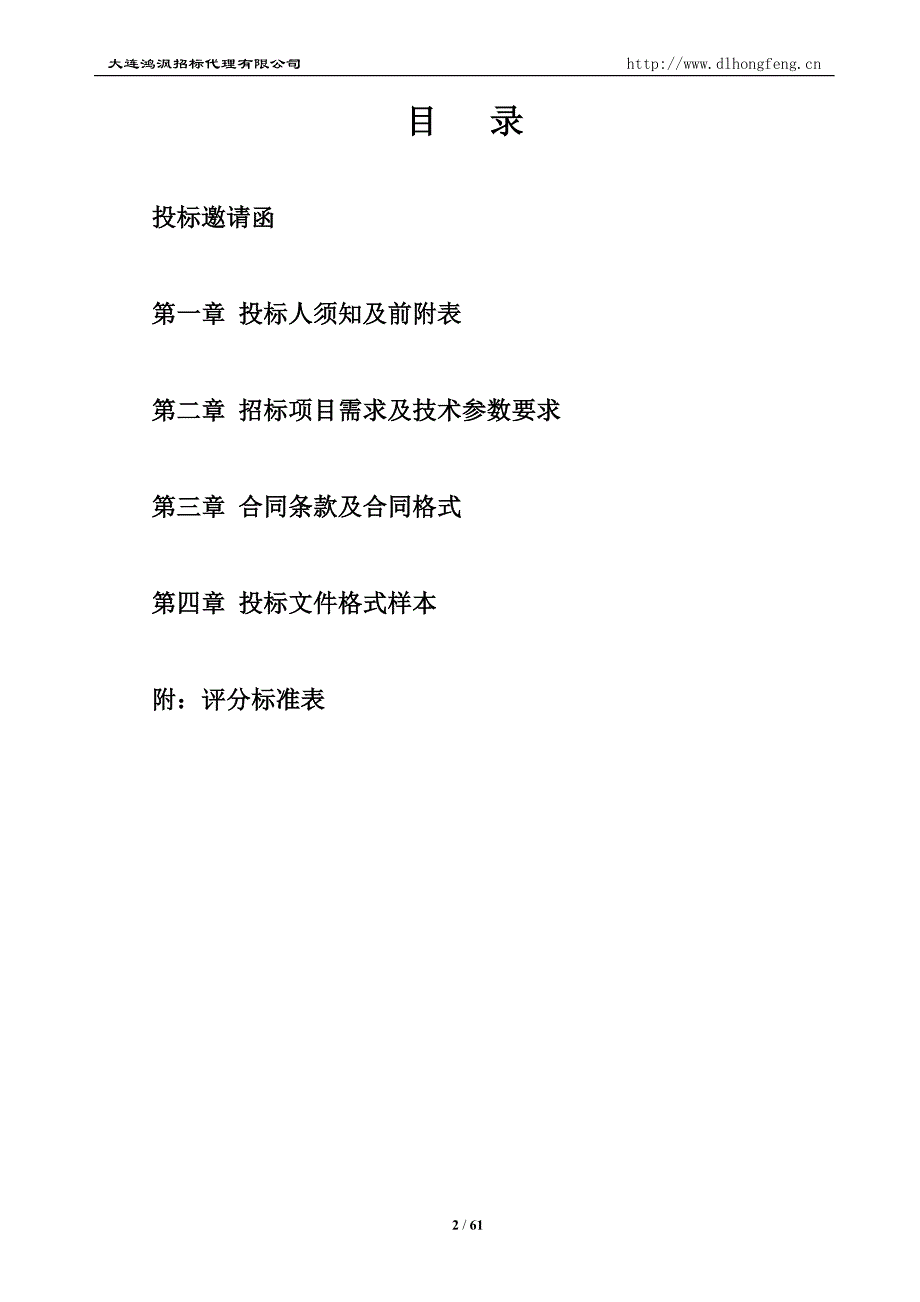 大连鸿沨招标代理有限公司 http://www.dlhongfeng.cn

目 录

投标邀请函

第一章 投标人须知及前附表

第二章 招标项目需求及技术参数要求

第三章 合同条款及合同格式

第四章 投标文件格式样本

附：评分标准表

2 / 61